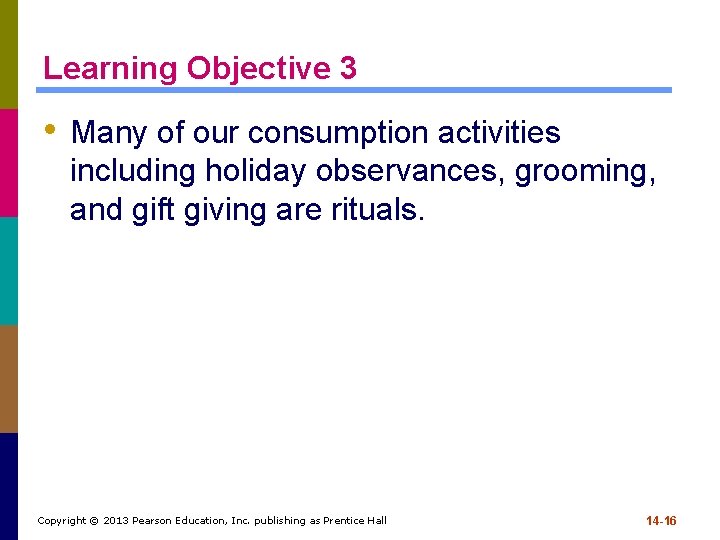 Learning Objective 3

• Many of our consumption activities including holiday observances, grooming, and gift giving are rituals.

Copyright © 2013 Pearson Education, Inc. publishing as Prentice Hall

14-16